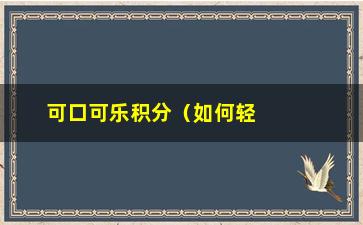 可口可乐积分（如何轻